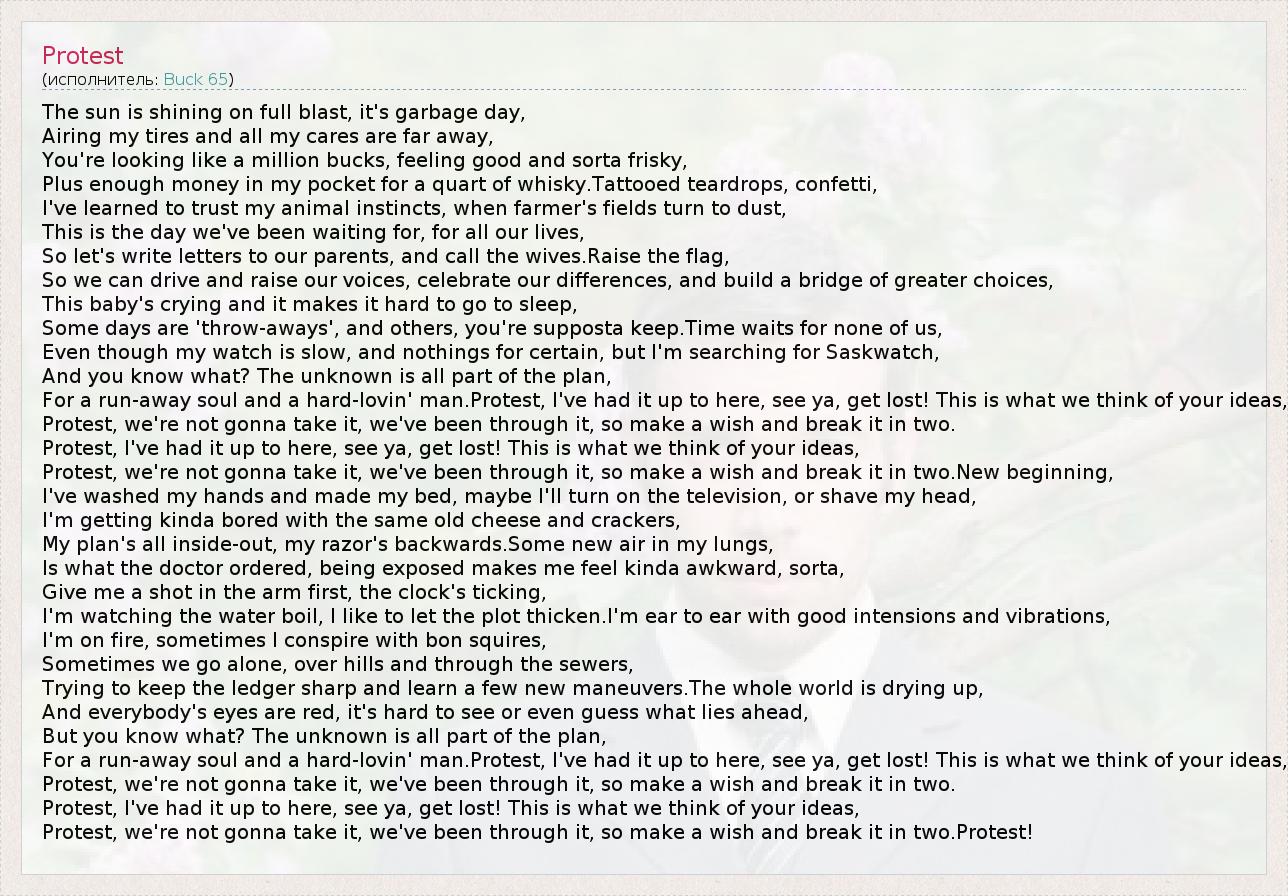 Protest
(исполнитель: Buck 65)

The sun is shining on full blast, it's garbage day,
Airing my tires and all my cares are far away,
You're looking like a million bucks, feeling good and sorta frisky,
Plus enough money in my pocket for a quart of whisky.Tattooed teardrops, confetti,
I've learned to trust my animal instincts, when farmer's fields turn to dust,
This is the day we've been waiting for, for all our lives,
So let's write letters to our parents, and call the wives.Raise the flag,
So we can drive and raise our voices, celebrate our differences, and build a bridge of greater choices,
This baby's crying and it makes it hard to go to sleep,
Some days are 'throw-aways', and others, you're supposta keep.Time waits for none of us,
Even though my watch is slow, and nothings for certain, but I'm searching for Saskwatch,
And you know what? The unknown is all part of the plan,
For a run-away soul and a hard-lovin' man.Protest, I've had it up to here, see ya, get lost! This is what we think of your ideas,
Protest, we're not gonna take it, we've been through it, so make a wish and break it in two.
Protest, I've had it up to here, see ya, get lost! This is what we think of your ideas,
Protest, we're not gonna take it, we've been through it, so make a wish and break it in two.New beginning,
I've washed my hands and made my bed, maybe I'll turn on the television, or shave my head,
I'm getting kinda bored with the same old cheese and crackers,
My plan's all inside-out, my razor's backwards.Some new air in my lungs,
Is what the doctor ordered, being exposed makes me feel kinda awkward, sorta,
Give me a shot in the arm first, the clock's ticking,
I'm watching the water boil, I like to let the plot thicken.I'm ear to ear with good intensions and vibrations,
I'm on fire, sometimes I conspire with bon squires,
Sometimes we go alone, over hills and through the sewers,
Trying to keep the ledger sharp and learn a few new maneuvers.The whole world is drying up,
And everybody's eyes are red, it's hard to see or even guess what lies ahead,
But you know what? The unknown is all part of the plan,
For a run-away soul and a hard-lovin' man.Protest, I've had it up to here, see ya, get lost! This is what we think of your ideas,
Protest, we're not gonna take it, we've been through it, so make a wish and break it in two.
Protest, I've had it up to here, see ya, get lost! This is what we think of your ideas,
Protest, we're not gonna take it, we've been through it, so make a wish and break it in two.Protest!